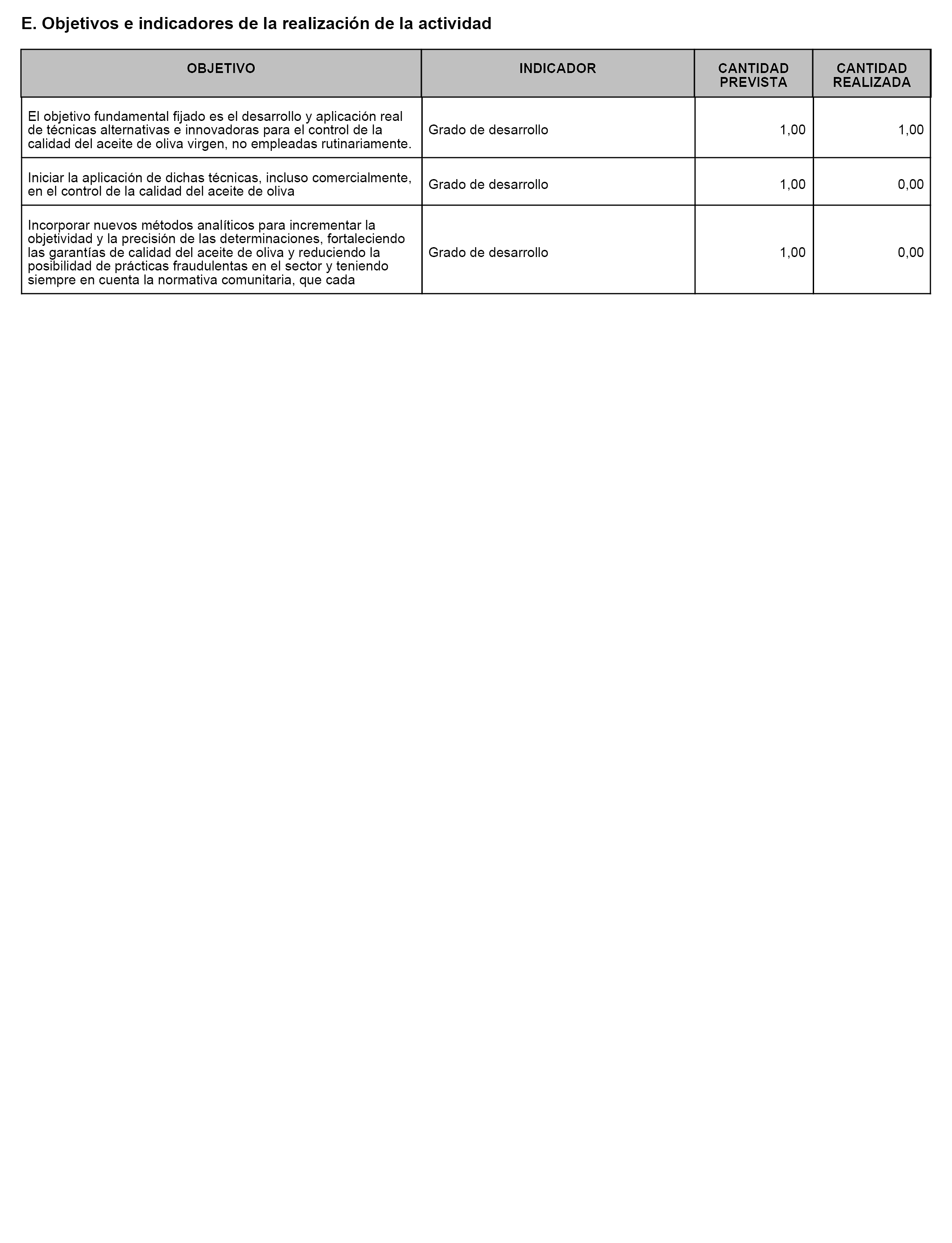 E. Objetivos e indicadores de la realización de la actividad

| OBJETIVO | INDICADOR | CANTIDAD PREVISTA | CANTIDAD REALIZADA |
|---|---|---|---|
| El objetivo fundamental fijado es el desarrollo y aplicación real de técnicas alternativas e innovadoras para el control de la calidad del aceite de oliva virgen, no empleadas rutinariamente. | Grado de desarrollo | 1,00 | 1,00 |
| Iniciar la aplicación de dichas técnicas, incluso comercialmente, en el control de la calidad del aceite de oliva | Grado de desarrollo | 1,00 | 0,00 |
| Incorporar nuevos métodos analíticos para incrementar la objetividad y la precisión de las determinaciones, fortaleciendo las garantías de calidad del aceite de oliva y reduciendo la posibilidad de prácticas fraudulentas en el sector y teniendo siempre en cuenta la normativa comunitaria, que cada | Grado de desarrollo | 1,00 | 0,00 |